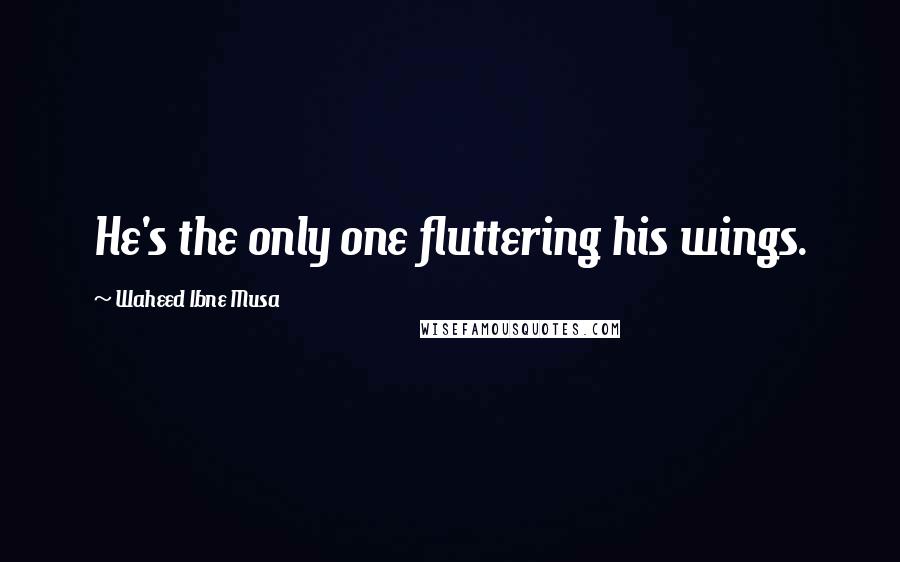 He's the only one fluttering his wings.

~ Waheed Ibne Musa

WISEFAMOUSQUOTES.COM